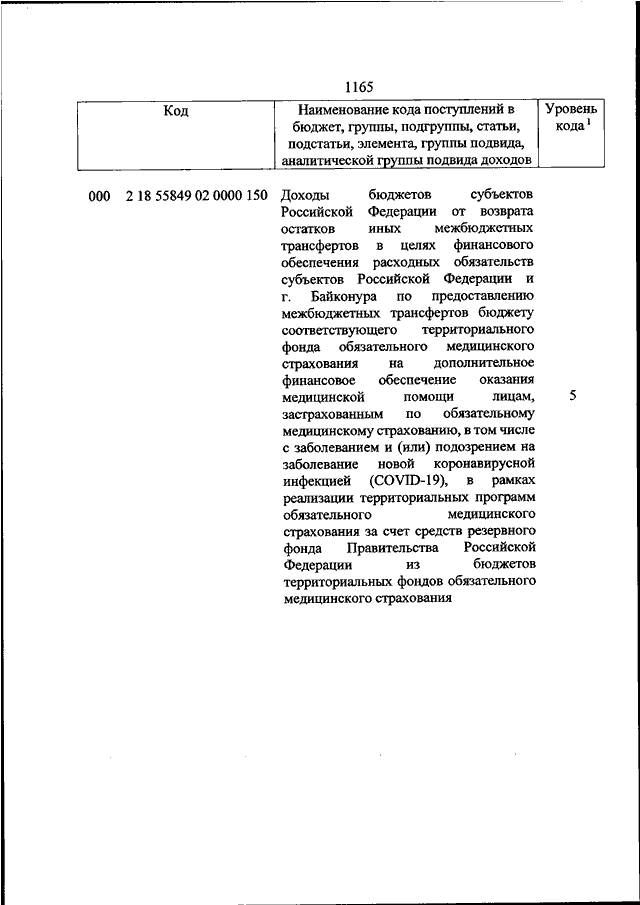 1165

| Код | Наименование кода поступлений в бюджет, группы, подгруппы, статьи, подстатьи, элемента, группы подвида, аналитической группы подвида доходов | Уровень кода $^1$ |
|---|---|---|
| 000 2 18 55849 02 0000 150 | Доходы бюджетов субъектов Российской Федерации от возврата остатков иных межбюджетных трансфертов в целях финансового обеспечения расходных обязательств субъектов Российской Федерации и г. Байконура по предоставлению межбюджетных трансфертов бюджету соответствующего территориального фонда обязательного медицинского страхования на дополнительное финансовое обеспечение оказания медицинской помощи лицам, застрахованным по обязательному медицинскому страхованию, в том числе с заболеванием и (или) подозрением на заболевание новой коронавирусной инфекцией (COVID-19), в рамках реализации территориальных программ обязательного медицинского страхования за счет средств резервного фонда Правительства Российской Федерации из бюджетов территориальных фондов обязательного медицинского страхования | 5 |